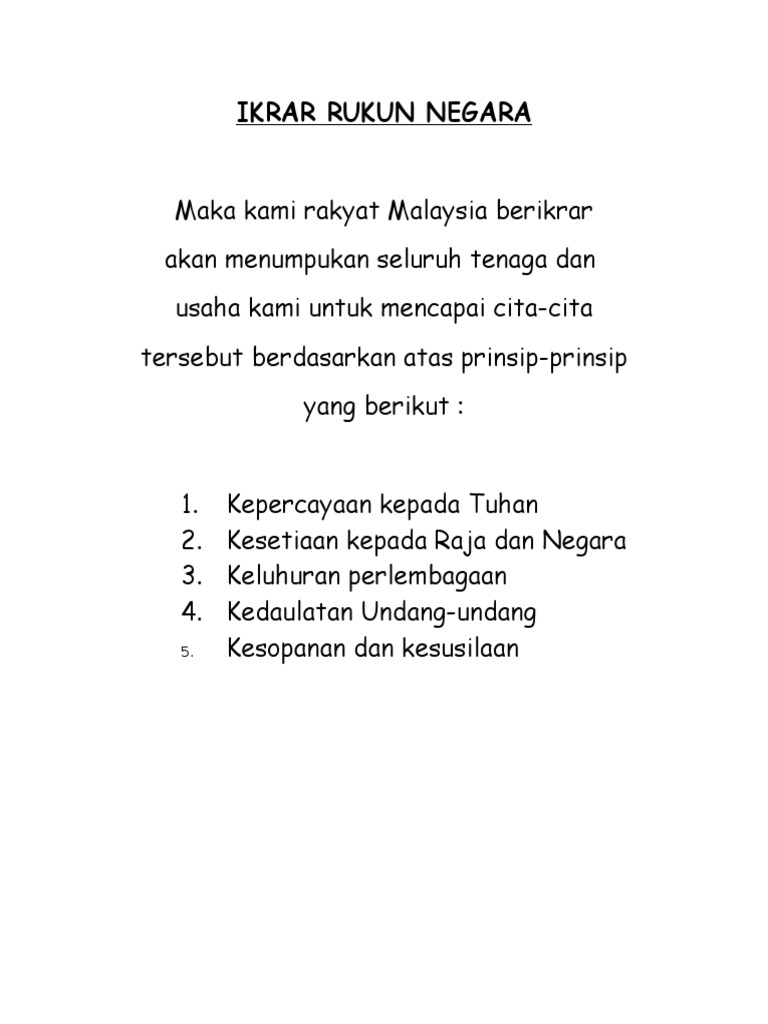 IKRAR RUKUN NEGARA

Maka kami rakyat Malaysia berikrar akan menumpukan seluruh tenaga dan usaha kami untuk mencapai cita-cita tersebut berdasarkan atas prinsip-prinsip yang berikut :

1. Kepercayaan kepada Tuhan
2. Kesetiaan kepada Raja dan Negara
3. Keluhuran perlembagaan
4. Kedaulatan Undang-undang
5. Kesopanan dan kesusilaan